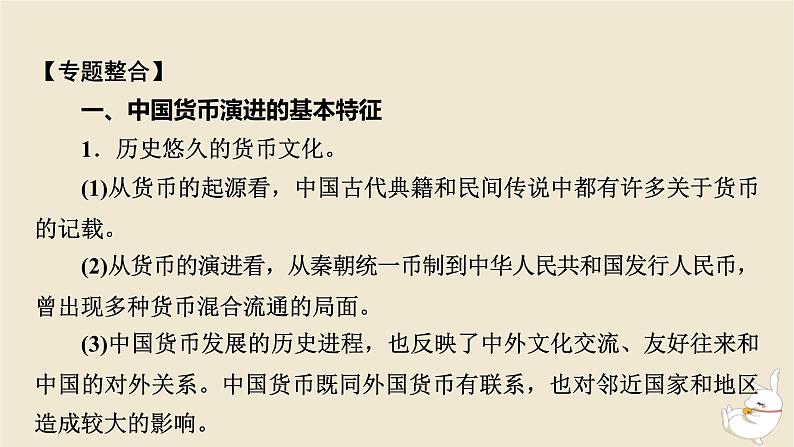 【专题整合】

一、中国货币演进的基本特征

1．历史悠久的货币文化。

(1)从货币的起源看，中国古代典籍和民间传说中都有许多关于货币的记载。

(2)从货币的演进看，从秦朝统一币制到中华人民共和国发行人民币，曾出现多种货币混合流通的局面。

(3)中国货币发展的历史进程，也反映了中外文化交流、友好往来和中国的对外关系。中国货币既同外国货币有联系，也对邻近国家和地区造成较大的影响。